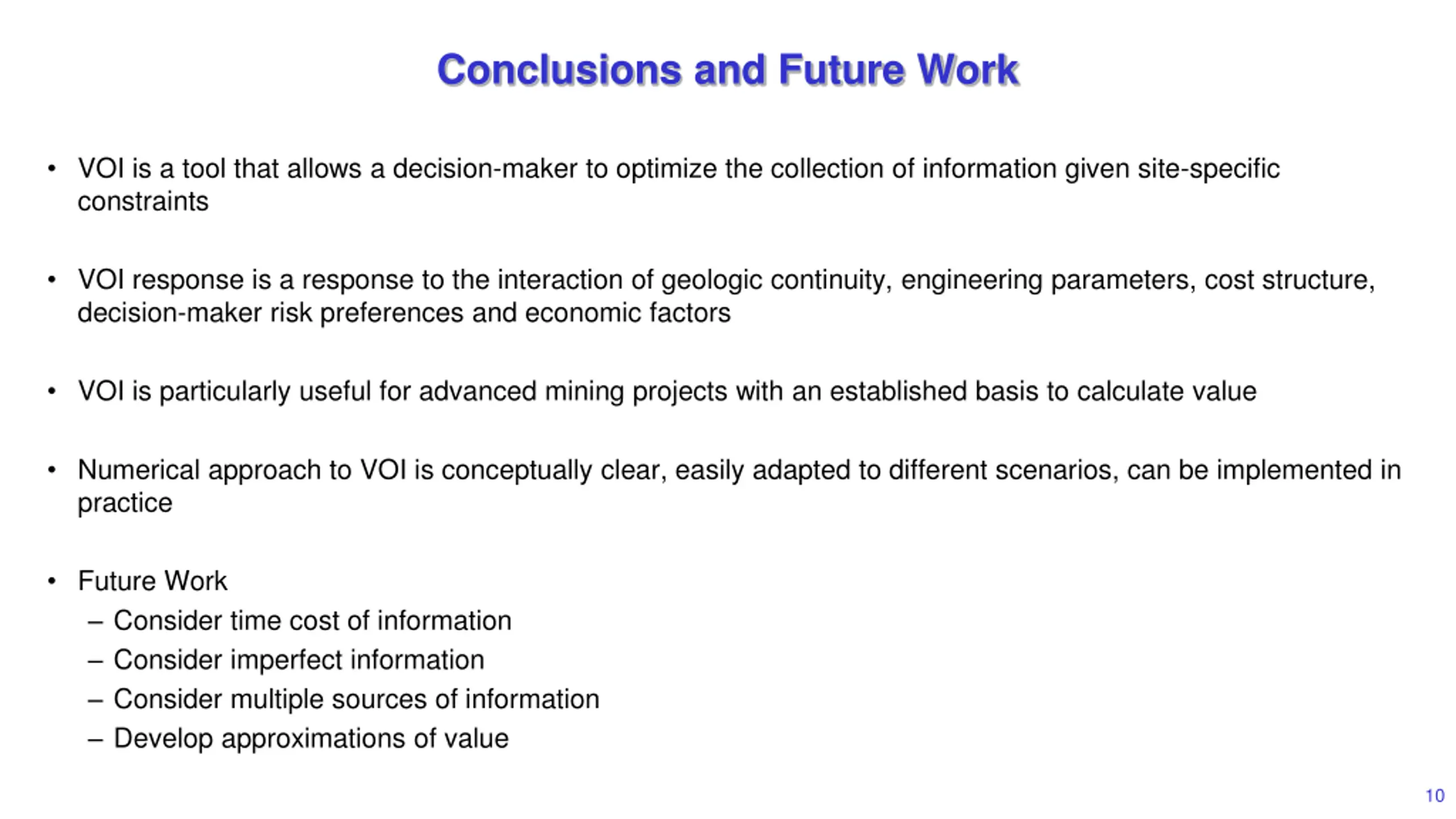 Conclusions and Future Work

• VOI is a tool that allows a decision-maker to optimize the collection of information given site-specific constraints

• VOI response is a response to the interaction of geologic continuity, engineering parameters, cost structure, decision-maker risk preferences and economic factors

• VOI is particularly useful for advanced mining projects with an established basis to calculate value

• Numerical approach to VOI is conceptually clear, easily adapted to different scenarios, can be implemented in practice

• Future Work
– Consider time cost of information
– Consider imperfect information
– Consider multiple sources of information
– Develop approximations of value

10